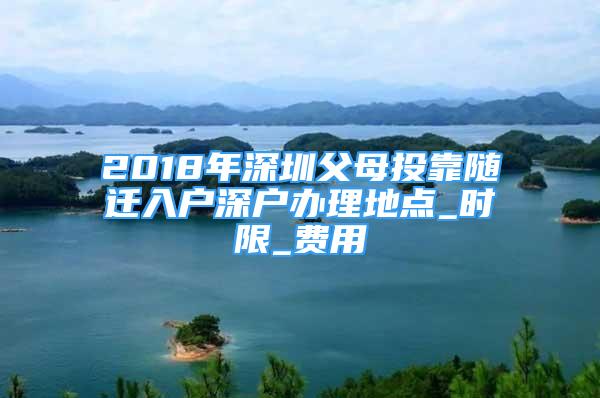 2018年深圳父母投靠随迁入户深户办理地点_时限_费用